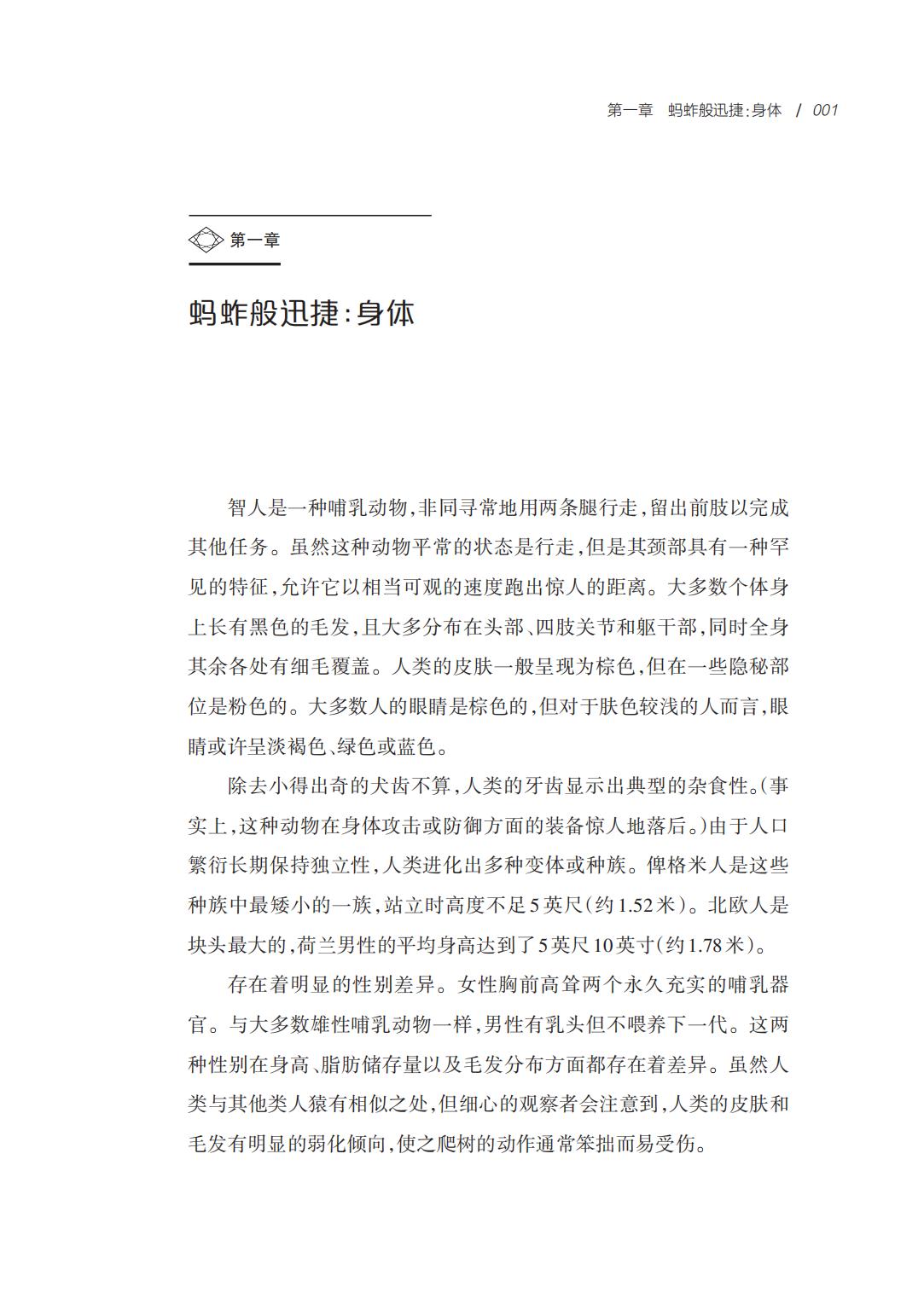 第一章　蚂蚱般迅捷:身体　/ 001

第一章

蚂蚱般迅捷:身体

智人是一种哺乳动物,非同寻常地用两条腿行走,留出前肢以完成其他任务。虽然这种动物平常的状态是行走,但是其颈部具有一种罕见的特征,允许它以相当可观的速度跑出惊人的距离。大多数个体身上长有黑色的毛发,且大多分布在头部、四肢关节和躯干部,同时全身其余各处有细毛覆盖。人类的皮肤一般呈现为棕色,但在一些隐秘部位是粉色的。大多数人的眼睛是棕色的,但对于肤色较浅的人而言,眼睛或许呈淡褐色、绿色或蓝色。

除去小得出奇的犬齿不算,人类的牙齿显示出典型的杂食性。(事实上,这种动物在身体攻击或防御方面的装备惊人地落后。)由于人口繁衍长期保持独立性,人类进化出多种变体或种族。俾格米人是这些种族中最矮小的一族,站立时高度不足5英尺(约1.52米)。北欧人是块头最大的,荷兰男性的平均身高达到了5英尺10英寸(约1.78米)。

存在着明显的性别差异。女性胸前高耸两个永久充实的哺乳器官。与大多数雄性哺乳动物一样,男性有乳头但不喂养下一代。这两种性别在身高、脂肪储存量以及毛发分布方面都存在着差异。虽然人类与其他类人猿有相似之处,但细心的观察者会注意到,人类的皮肤和毛发有明显的弱化倾向,使之爬树的动作通常笨拙而易受伤。